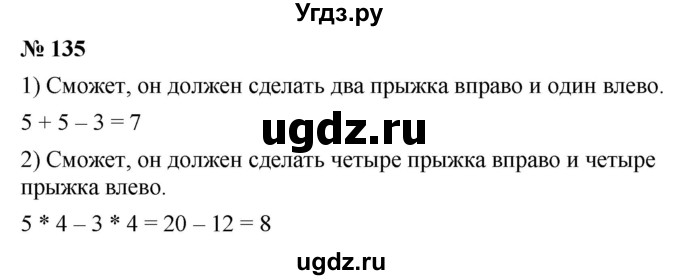 Угдз.ру

№ 135

1) Сможет, он должен сделать два прыжка вправо и один влево.

$5 + 5 - 3 = 7$

ugdz.ru

2) Сможет, он должен сделать четыре прыжка вправо и четыре прыжка влево.

$5 * 4 - 3 * 4 = 20 - 12 = 8$

ugdz.ru